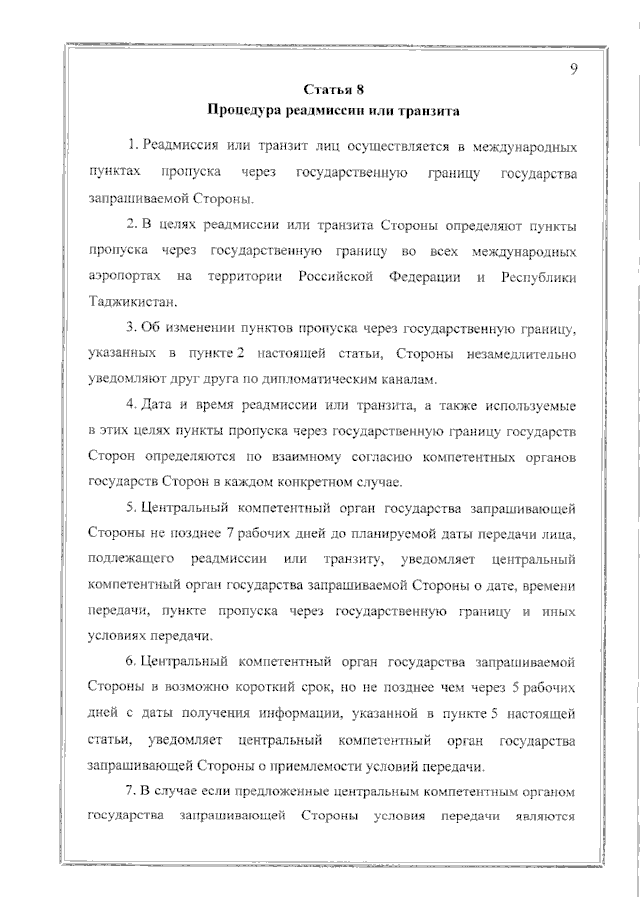 9

Статья 8
Процедура реадмиссии или транзита

1. Реадмиссия или транзит лиц осуществляется в международных пунктах пропуска через государственную границу государства запрашиваемой Стороны.

2. В целях реадмиссии или транзита Стороны определяют пункты пропуска через государственную границу во всех международных аэропортах на территории Российской Федерации и Республики Таджикистан.

3. Об изменении пунктов пропуска через государственную границу, указанных в пункте 2 настоящей статьи, Стороны незамедлительно уведомляют друг друга по дипломатическим каналам.

4. Дата и время реадмиссии или транзита, а также используемые в этих целях пункты пропуска через государственную границу государств Сторон определяются по взаимному согласию компетентных органов государств Сторон в каждом конкретном случае.

5. Центральный компетентный орган государства запрашивающей Стороны не позднее 7 рабочих дней до планируемой даты передачи лица, подлежащего реадмиссии или транзиту, уведомляет центральный компетентный орган государства запрашиваемой Стороны о дате, времени передачи, пункте пропуска через государственную границу и иных условиях передачи.

6. Центральный компетентный орган государства запрашиваемой Стороны в возможно короткий срок, но не позднее чем через 5 рабочих дней с даты получения информации, указанной в пункте 5 настоящей статьи, уведомляет центральный компетентный орган государства запрашивающей Стороны о приемлемости условий передачи.

7. В случае если предложенные центральным компетентным органом государства запрашивающей Стороны условия передачи являются